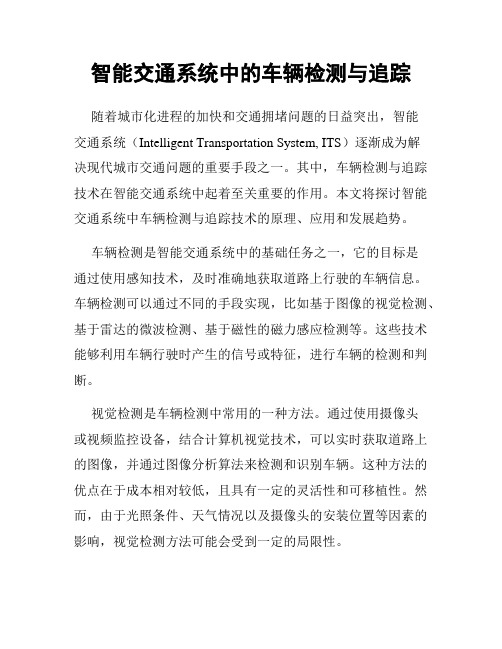 智能交通系统中的车辆检测与追踪

随着城市化进程的加快和交通拥堵问题的日益突出，智能交通系统（Intelligent Transportation System, ITS）逐渐成为解决现代城市交通问题的重要手段之一。其中，车辆检测与追踪技术在智能交通系统中起着至关重要的作用。本文将探讨智能交通系统中车辆检测与追踪技术的原理、应用和发展趋势。

车辆检测是智能交通系统中的基础任务之一，它的目标是通过使用感知技术，及时准确地获取道路上行驶的车辆信息。车辆检测可以通过不同的手段实现，比如基于图像的视觉检测、基于雷达的微波检测、基于磁性的磁力感应检测等。这些技术能够利用车辆行驶时产生的信号或特征，进行车辆的检测和判断。

视觉检测是车辆检测中常用的一种方法。通过使用摄像头或视频监控设备，结合计算机视觉技术，可以实时获取道路上的图像，并通过图像分析算法来检测和识别车辆。这种方法的优点在于成本相对较低，且具有一定的灵活性和可移植性。然而，由于光照条件、天气情况以及摄像头的安装位置等因素的影响，视觉检测方法可能会受到一定的局限性。